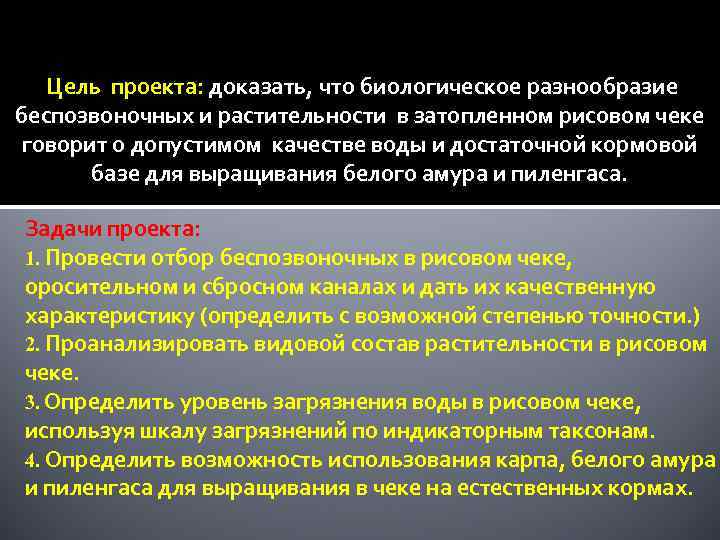 Цель проекта: доказать, что биологическое разнообразие беспозвоночных и растительности в затопленном рисовом чеке говорит о допустимом качестве воды и достаточной кормовой базе для выращивания белого амура и пиленгаса.

Задачи проекта:
1. Провести отбор беспозвоночных в рисовом чеке, оросительном и сбросном каналах и дать их качественную характеристику (определить с возможной степенью точности.)
2. Проанализировать видовой состав растительности в рисовом чеке.
3. Определить уровень загрязнения воды в рисовом чеке, используя шкалу загрязнений по индикаторным таксонам.
4. Определить возможность использования карпа, белого амура и пиленгаса для выращивания в чеке на естественных кормах.